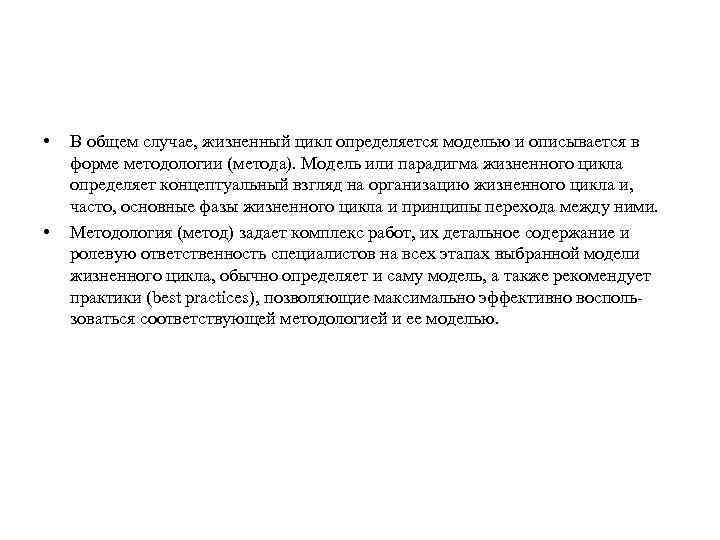 • В общем случае, жизненный цикл определяется моделью и описывается в форме методологии (метода). Модель или парадигма жизненного цикла определяет концептуальный взгляд на организацию жизненного цикла и, часто, основные фазы жизненного цикла и принципы перехода между ними.
• Методология (метод) задает комплекс работ, их детальное содержание и ролевую ответственность специалистов на всех этапах выбранной модели жизненного цикла, обычно определяет и саму модель, а также рекомендует практики (best practices), позволяющие максимально эффективно воспользоваться соответствующей методологией и ее моделью.